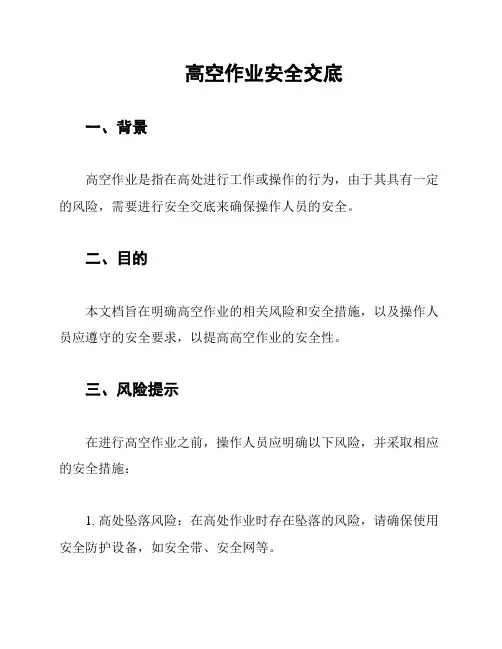 高空作业安全交底

一、背景

高空作业是指在高处进行工作或操作的行为，由于其具有一定的风险，需要进行安全交底来确保操作人员的安全。

二、目的

本文档旨在明确高空作业的相关风险和安全措施，以及操作人员应遵守的安全要求，以提高高空作业的安全性。

三、风险提示

在进行高空作业之前，操作人员应明确以下风险，并采取相应的安全措施：

1. 高处坠落风险：在高处作业时存在坠落的风险，请确保使用安全防护设备，如安全带、安全网等。